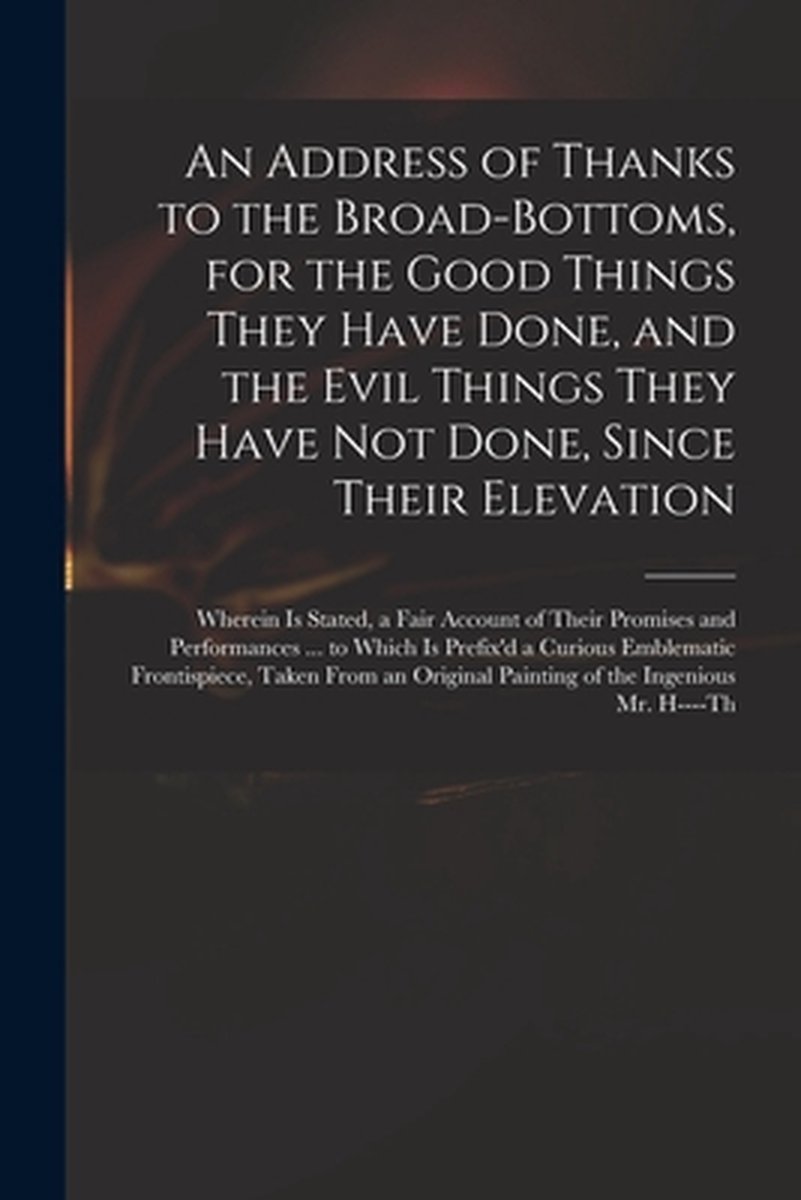 An Address of Thanks to the Broad-Bottoms, for the Good Things They Have Done, and the Evil Things They Have Not Done, Since Their Elevation

Wherein Is Stated, a Fair Account of Their Promises and Performances ... to Which Is Prefix'd a Curious Emblematic Frontispiece, Taken From an Original Painting of the Ingenious Mr. H----Th